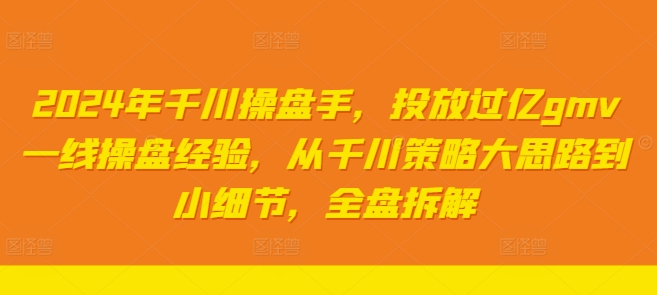 图怪兽 图怪兽 图怪兽

2024年千川操盘手，投放过亿gmv一线操盘经验，从千川策略大思路到小细节，全盘拆解

图怪兽 图怪兽 图怪兽